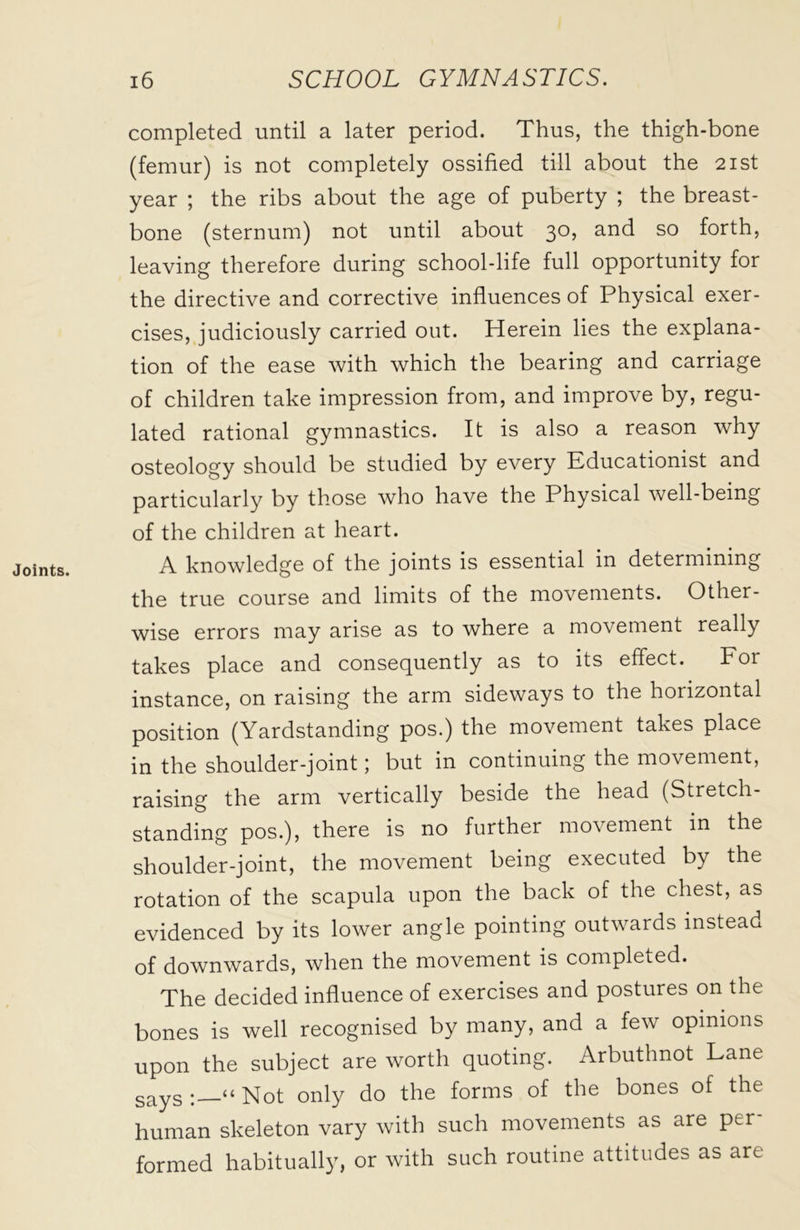 16 SCHOOL GYMNASTICS.

completed until a later period. Thus, the thigh-bone (femur) is not completely ossified till about the 21st year ; the ribs about the age of puberty ; the breastbone (sternum) not until about 30, and so forth, leaving therefore during school-life full opportunity for the directive and corrective influences of Physical exercises, judiciously carried out. Herein lies the explanation of the ease with which the bearing and carriage of children take impression from, and improve by, regulated rational gymnastics. It is also a reason why osteology should be studied by every Educationist and particularly by those who have the Physical well-being of the children at heart.

Joints.

A knowledge of the joints is essential in determining the true course and limits of the movements. Otherwise errors may arise as to where a movement really takes place and consequently as to its effect. For instance, on raising the arm sideways to the horizontal position (Yardstanding pos.) the movement takes place in the shoulder-joint; but in continuing the movement, raising the arm vertically beside the head (Stretchstanding pos.), there is no further movement in the shoulder-joint, the movement being executed by the rotation of the scapula upon the back of the chest, as evidenced by its lower angle pointing outwards instead of downwards, when the movement is completed.

The decided influence of exercises and postures on the bones is well recognised by many, and a few opinions upon the subject are worth quoting. Arbuthnot Lane says :—“ Not only do the forms of the bones of the human skeleton vary with such movements as are performed habitually, or with such routine attitudes as are